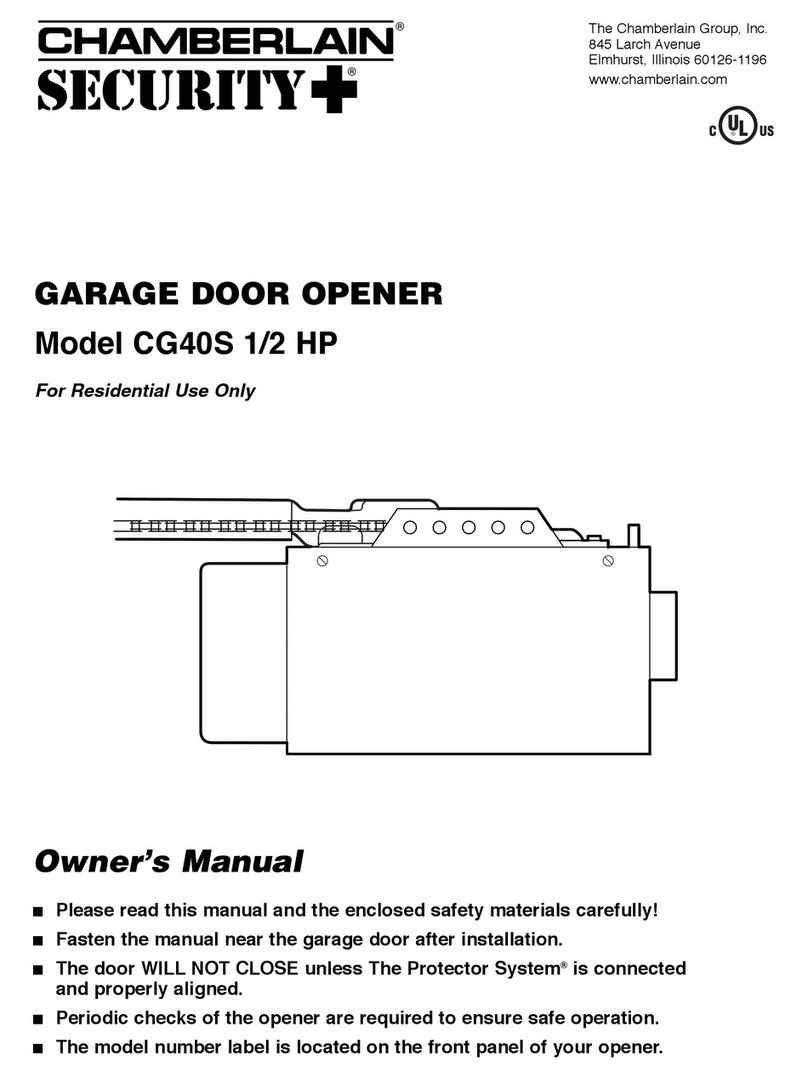 CHAMBERLAIN®
SECURITY+®

The Chamberlain Group, Inc.
845 Larch Avenue
Elmhurst, Illinois 60126-1196
www.chamberlain.com

C UL US

GARAGE DOOR OPENER

Model CG40S 1/2 HP

For Residential Use Only

Owner's Manual

■ Please read this manual and the enclosed safety materials carefully!

■ Fasten the manual near the garage door after installation.

■ The door WILL NOT CLOSE unless The Protector System® is connected and properly aligned.

■ Periodic checks of the opener are required to ensure safe operation.

■ The model number label is located on the front panel of your opener.